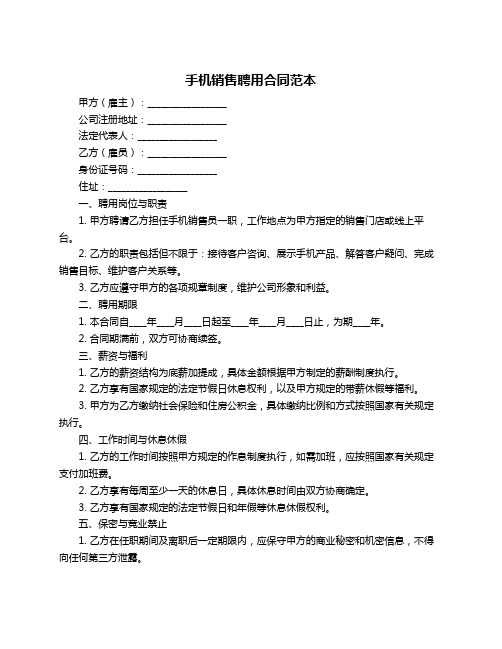 手机销售聘用合同范本

甲方（雇主）：________________

公司注册地址：________________

法定代表人：________________

乙方（雇员）：________________

身份证号码：________________

住址：________________

一、聘用岗位与职责

1. 甲方聘请乙方担任手机销售员一职，工作地点为甲方指定的销售门店或线上平台。

2. 乙方的职责包括但不限于：接待客户咨询、展示手机产品、解答客户疑问、完成销售目标、维护客户关系等。

3. 乙方应遵守甲方的各项规章制度，维护公司形象和利益。

二、聘用期限

1. 本合同自____年____月____日起至____年____月____日止，为期____年。

2. 合同期满前，双方可协商续签。

三、薪资与福利

1. 乙方的薪资结构为底薪加提成，具体金额根据甲方制定的薪酬制度执行。

2. 乙方享有国家规定的法定节假日休息权利，以及甲方规定的带薪休假等福利。

3. 甲方为乙方缴纳社会保险和住房公积金，具体缴纳比例和方式按照国家有关规定执行。

四、工作时间与休息休假

1. 乙方的工作时间按照甲方规定的作息制度执行，如需加班，应按照国家有关规定支付加班费。

2. 乙方享有每周至少一天的休息日，具体休息时间由双方协商确定。

3. 乙方享有国家规定的法定节假日和年假等休息休假权利。

五、保密与竞业禁止

1. 乙方在任职期间及离职后一定期限内，应保守甲方的商业秘密和机密信息，不得向任何第三方泄露。